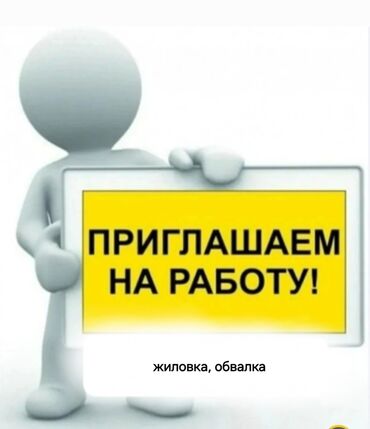 ПРИГЛАШАЕМ НА РАБОТУ!

жиловка, обвалка